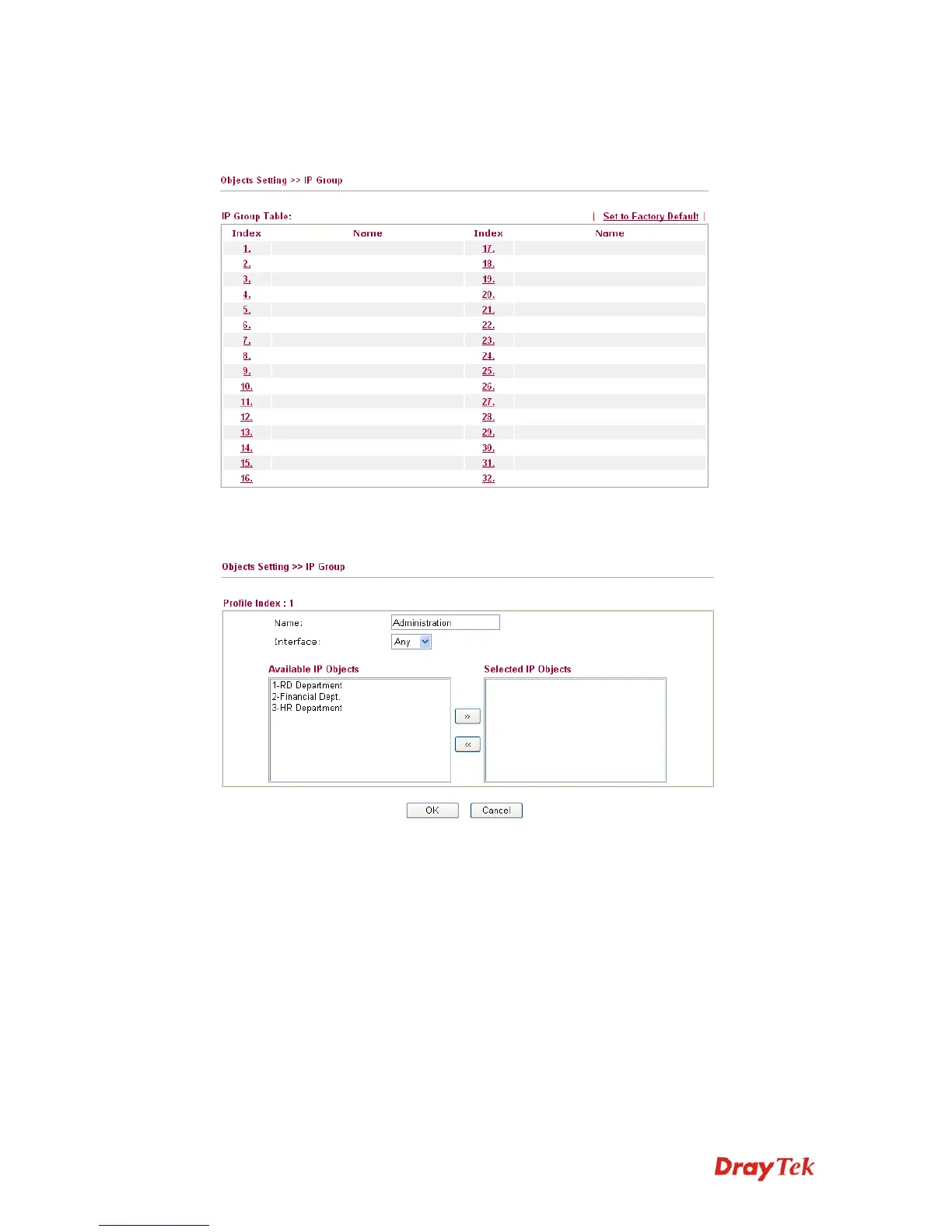 Objects Setting >> IP Group

IP Group Table: | Set to Factory Default |

| Index | Name | Index | Name |
|---|---|---|---|
| 1. | | 17. | |
| 2. | | 18. | |
| 3. | | 19. | |
| 4. | | 20. | |
| 5. | | 21. | |
| 6. | | 22. | |
| 7. | | 23. | |
| 8. | | 24. | |
| 9. | | 25. | |
| 10. | | 26. | |
| 11. | | 27. | |
| 12. | | 28. | |
| 13. | | 29. | |
| 14. | | 30. | |
| 15. | | 31. | |
| 16. | | 32. | |

Objects Setting >> IP Group

Profile Index : 1

Name: Administration

Interface: Any

Available IP Objects

1-RD Department
2-Financial Dept.
3-HR Department

»
«

Selected IP Objects

OK Cancel

DrayTek